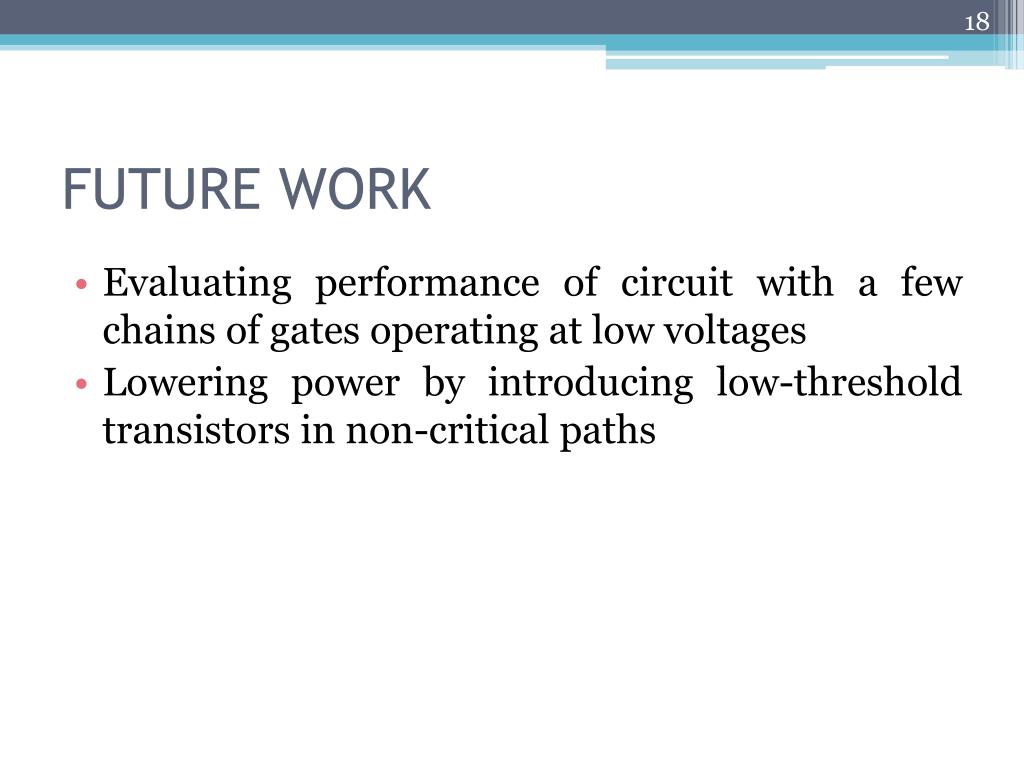 18

FUTURE WORK

• Evaluating performance of circuit with a few chains of gates operating at low voltages
• Lowering power by introducing low-threshold transistors in non-critical paths